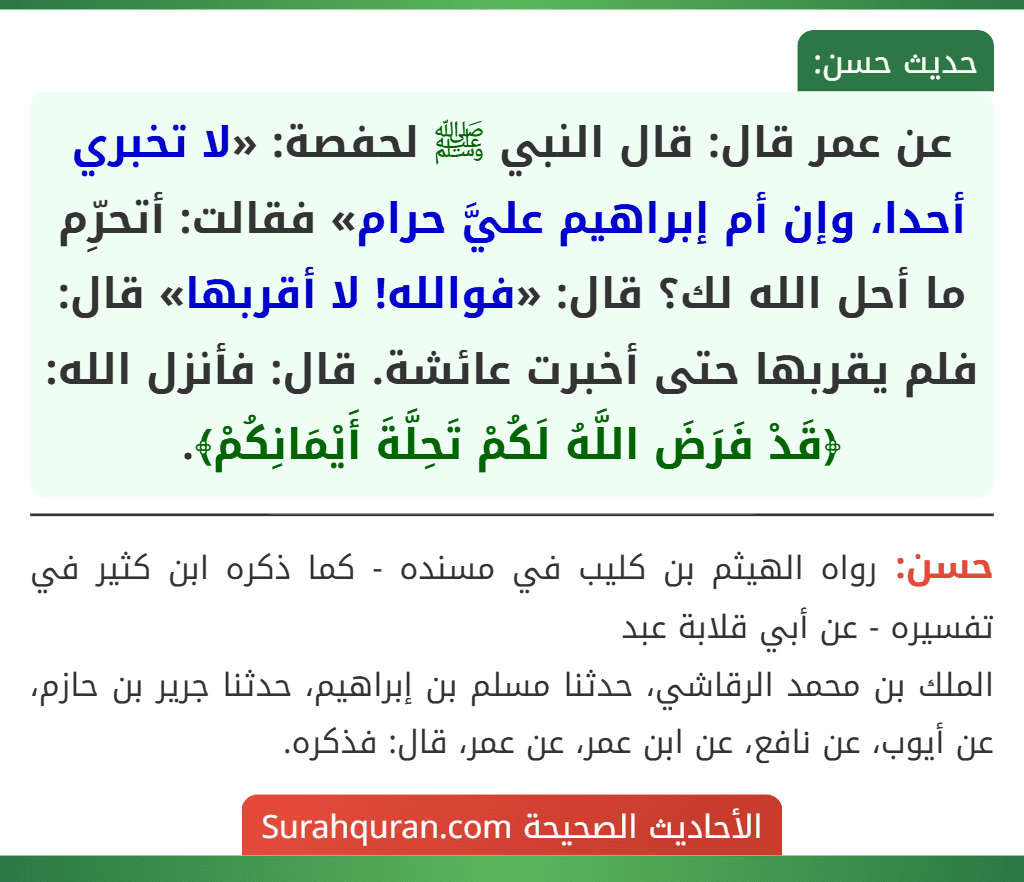 حديث حسن:

عن عمر قال: قال النبي ﷺ لحفصة: «لا تخبري أحدا، وإن أم إبراهيم عليَّ حرام» فقالت: أتحرِّم ما أحل الله لك؟ قال: «فوالله! لا أقربها» قال: فلم يقربها حتى أخبرت عائشة. قال: فأنزل الله: ﴿قَدْ فَرَضَ اللَّهُ لَكُمْ تَحِلَّةَ أَيْمَانِكُمْ﴾.

حسن: رواه الهيثم بن كليب في مسنده - كما ذكره ابن كثير في تفسيره - عن أبي قلابة عبد
الملك بن محمد الرقاشي، حدثنا مسلم بن إبراهيم، حدثنا جرير بن حازم، عن أيوب، عن نافع، عن ابن عمر، عن عمر، قال: فذكره.

الأحاديث الصحيحة Surahquran.com